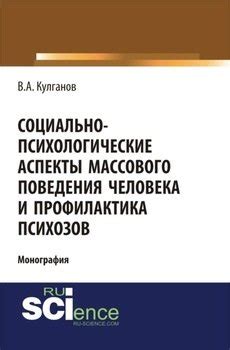 В.А. Кулганов

СОЦИАЛЬНО-ПСИХОЛОГИЧЕСКИЕ АСПЕКТЫ МАССОВОГО ПОВЕДЕНИЯ ЧЕЛОВЕКА И ПРОФИЛАКТИКА ПСИХОЗОВ

Монография

RU SCIence
RU-SCIENCE.COM